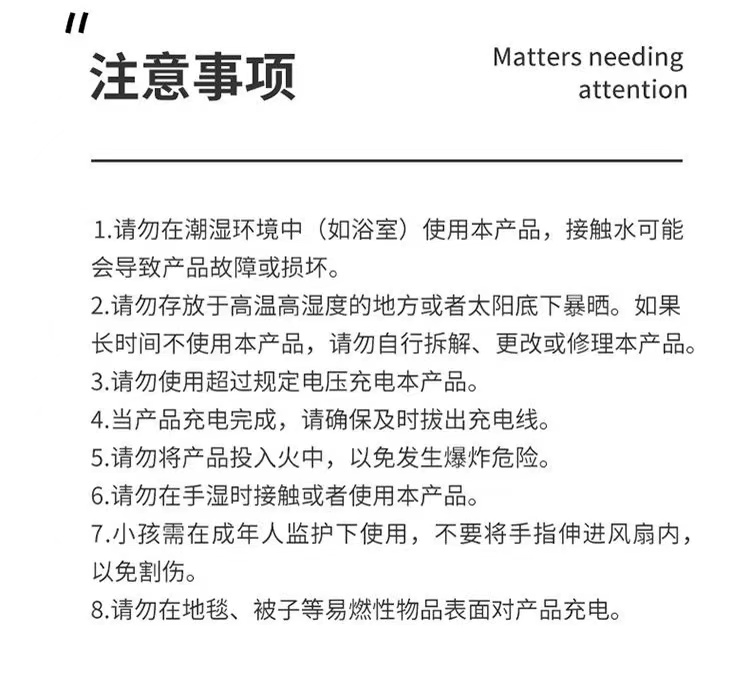 "
注意事项

Matters needing attention

1.请勿在潮湿环境中（如浴室）使用本产品，接触水可能会导致产品故障或损坏。
2.请勿存放于高温高湿度的地方或者太阳底下暴晒。如果长时间不使用本产品，请勿自行拆解、更改或修理本产品。
3.请勿使用超过规定电压充电本产品。
4.当产品充电完成，请确保及时拔出充电线。
5.请勿将产品投入火中，以免发生爆炸危险。
6.请勿在手湿时接触或者使用本产品。
7.小孩需在成年人监护下使用，不要将手指伸进风扇内，以免割伤。
8.请勿在地毯、被子等易燃性物品表面对产品充电。